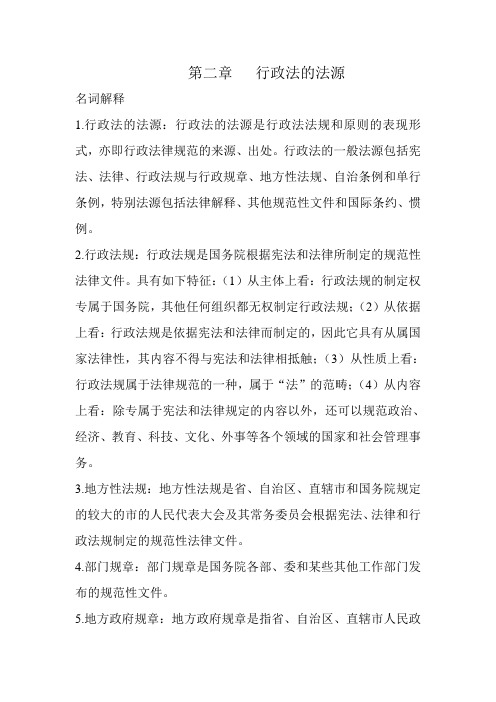 第二章　行政法的法源

名词解释

1.行政法的法源：行政法的法源是行政法法规和原则的表现形式，亦即行政法律规范的来源、出处。行政法的一般法源包括宪法、法律、行政法规与行政规章、地方性法规、自治条例和单行条例，特别法源包括法律解释、其他规范性文件和国际条约、惯例。

2.行政法规：行政法规是国务院根据宪法和法律所制定的规范性法律文件。具有如下特征：（1）从主体上看：行政法规的制定权专属于国务院，其他任何组织都无权制定行政法规；（2）从依据上看：行政法规是依据宪法和法律而制定的，因此它具有从属国家法律性，其内容不得与宪法和法律相抵触；（3）从性质上看：行政法规属于法律规范的一种，属于“法”的范畴；（4）从内容上看：除专属于宪法和法律规定的内容以外，还可以规范政治、经济、教育、科技、文化、外事等各个领域的国家和社会管理事务。

3.地方性法规：地方性法规是省、自治区、直辖市和国务院规定的较大的市的人民代表大会及其常务委员会根据宪法、法律和行政法规制定的规范性法律文件。

4.部门规章：部门规章是国务院各部、委和某些其他工作部门发布的规范性文件。

5.地方政府规章：地方政府规章是指省、自治区、直辖市人民政